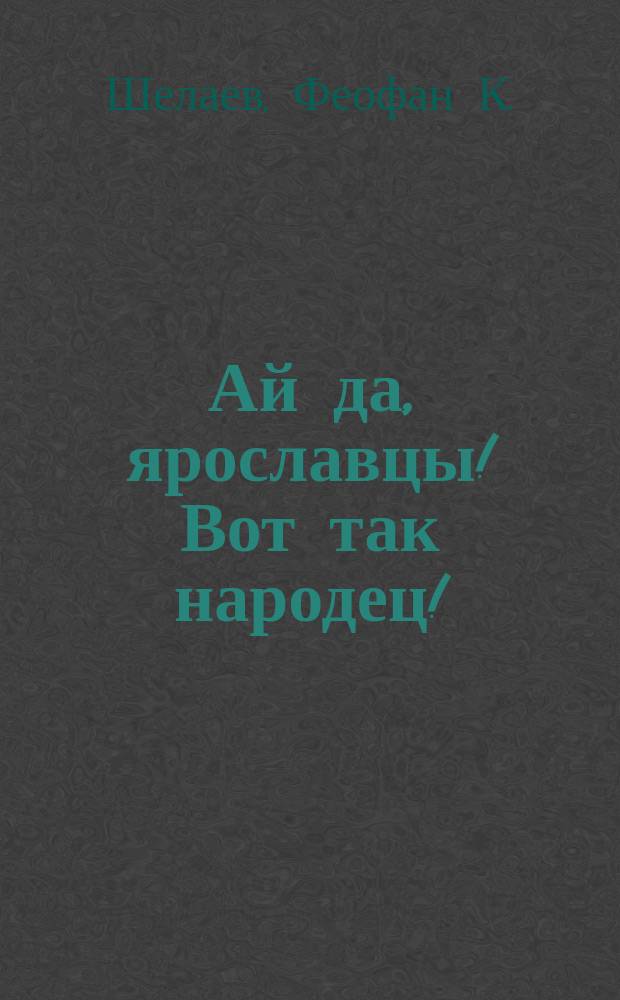 Шелаев, Феофан К.

Ай да, ярославцы! Вот так народец!